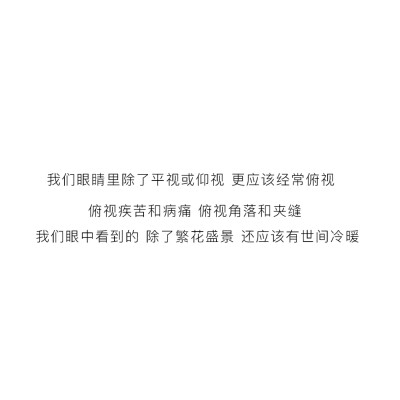 我们眼睛里除了平视或仰视 更应该经常俯视
俯视疾苦和病痛 俯视角落和夹缝
我们眼中看到的 除了繁花盛景 还应该有世间冷暖